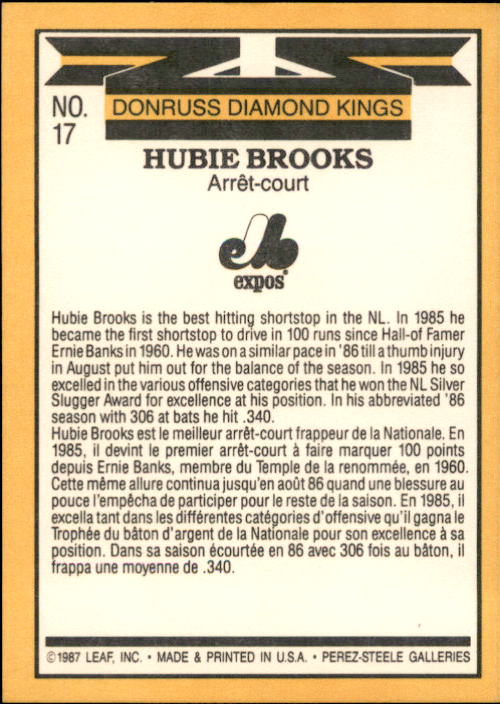 NO. 17

DONRUSS DIAMOND KINGS

HUBIE BROOKS
Arrêt-court

expos

Hubie Brooks is the best hitting shortstop in the NL. In 1985 he became the first shortstop to drive in 100 runs since Hall-of Famer Ernie Banks in 1960. He was on a similar pace in '86 till a thumb injury in August put him out for the balance of the season. In 1985 he so excelled in the various offensive categories that he won the NL Silver Slugger Award for excellence at his position. In his abbreviated '86 season with 306 at bats he hit .340.

Hubie Brooks est le meilleur arrêt-court frappeur de la Nationale. En 1985, il devint le premier arrêt-court à faire marquer 100 points depuis Ernie Banks, membre du Temple de la renommée, en 1960. Cette même allure continua jusqu'en août 86 quand une blessure au pouce l'empêcha de participer pour le reste de la saison. En 1985, il excella tant dans les différentes catégories d'offensive qu'il gagna le Trophée du bâton d'argent de la Nationale pour son excellence à sa position. Dans sa saison écourtée en 86 avec 306 fois au bâton, il frappa une moyenne de .340.

©1987 LEAF, INC. • MADE & PRINTED IN U.S.A. • PEREZ-STEELE GALLERIES